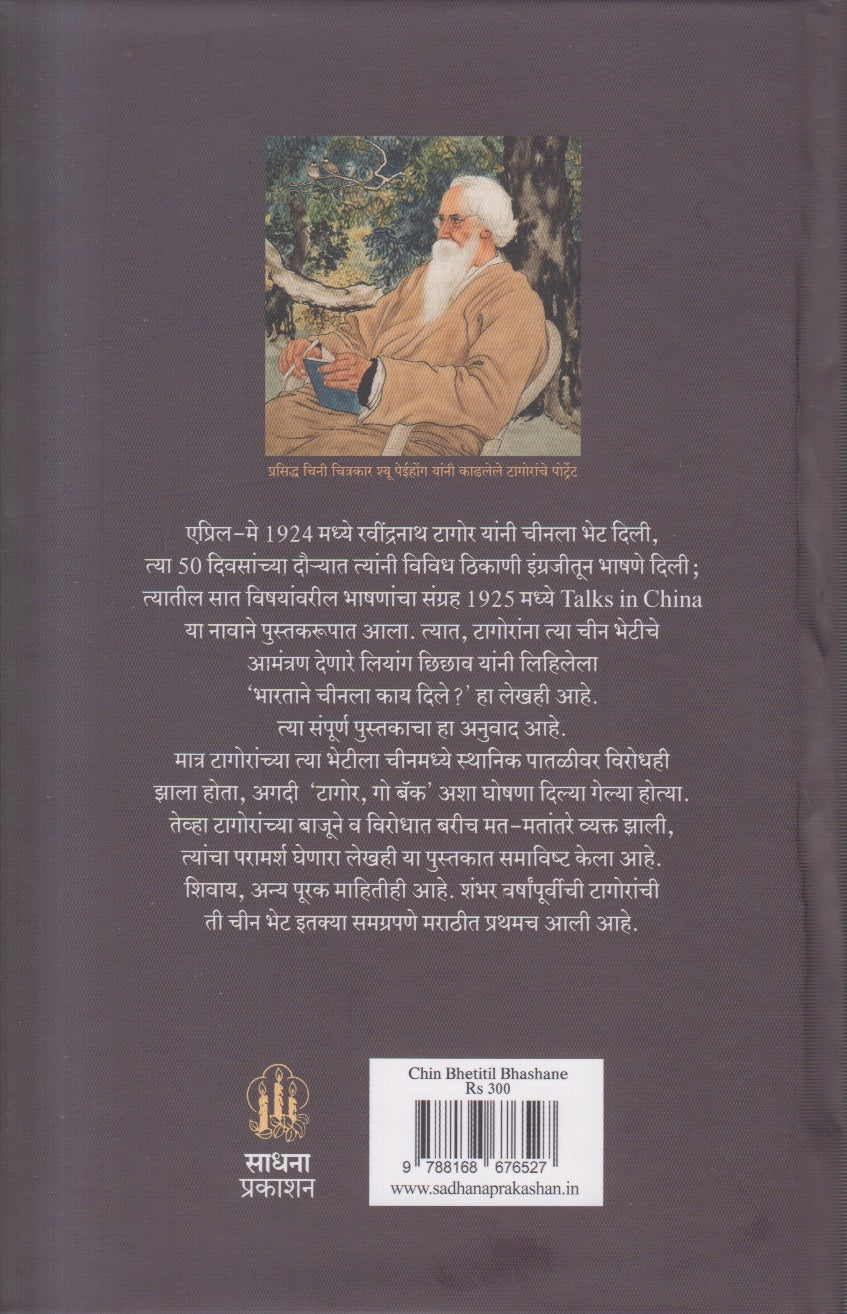 प्रसिद्ध चिनी चित्रकार श्यू पेईहोंग यांनी काढलेले टागोरांचे पोर्ट्रेट

एप्रिल-मे 1924 मध्ये रवींद्रनाथ टागोर यांनी चीनला भेट दिली, त्या 50 दिवसांच्या दौऱ्यात त्यांनी विविध ठिकाणी इंग्रजीतून भाषणे दिली; त्यातील सात विषयांवरील भाषणांचा संग्रह 1925 मध्ये Talks in China या नावाने पुस्तकरूपात आला. त्यात, टागोरांना त्या चीन भेटीचे आमंत्रण देणारे लियांग छिछाव यांनी लिहिलेला 'भारताने चीनला काय दिले ?' हा लेखही आहे. त्या संपूर्ण पुस्तकाचा हा अनुवाद आहे. मात्र टागोरांच्या त्या भेटीला चीनमध्ये स्थानिक पातळीवर विरोधही झाला होता, अगदी 'टागोर, गो बॅक' अशा घोषणा दिल्या गेल्या होत्या. तेव्हा टागोरांच्या बाजूने व विरोधात बरीच मत-मतांतरे व्यक्त झाली, त्यांचा परामर्श घेणारा लेखही या पुस्तकात समाविष्ट केला आहे. शिवाय, अन्य पूरक माहितीही आहे. शंभर वर्षांपूर्वीची टागोरांची ती चीन भेट इतक्या समग्रपणे मराठीत प्रथमच आली आहे.

साधना
प्रकाशन

Chin Bhetitil Bhashane
Rs 300
9 788168 676527
www.sadhanaprakashan.in